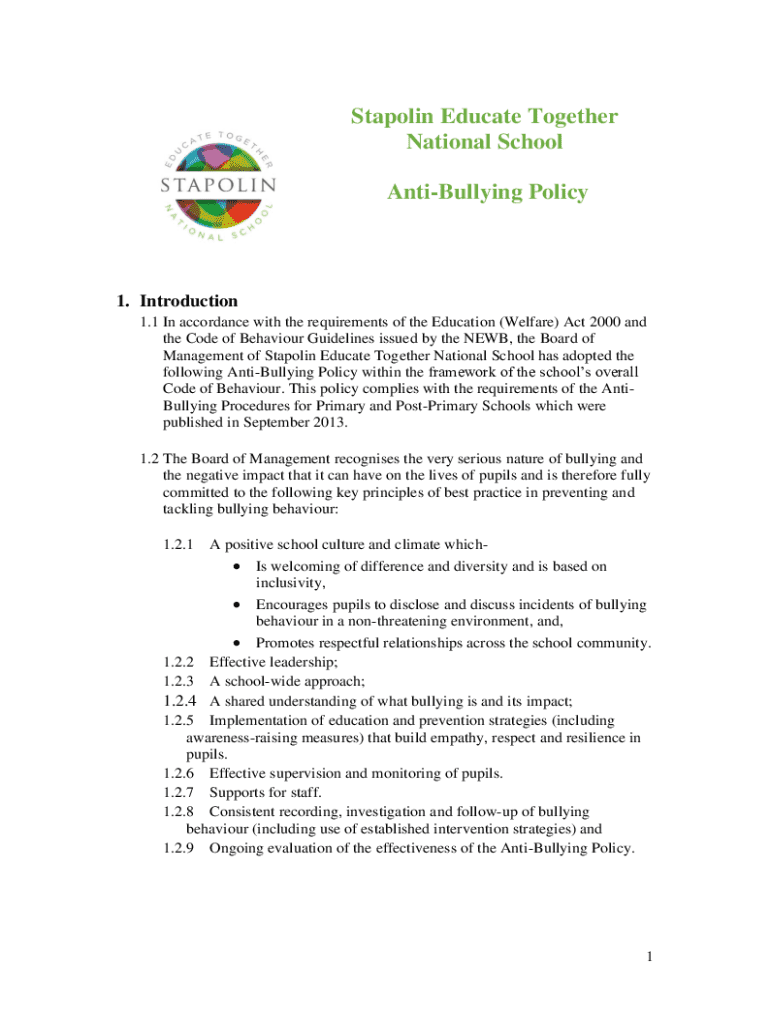 EDUCATE TOGETHER
STAPOLIN
NATIONAL SCHOOL

Stapolin Educate Together National School

Anti-Bullying Policy

1. Introduction

1.1 In accordance with the requirements of the Education (Welfare) Act 2000 and the Code of Behaviour Guidelines issued by the NEWB, the Board of Management of Stapolin Educate Together National School has adopted the following Anti-Bullying Policy within the framework of the school's overall Code of Behaviour. This policy complies with the requirements of the Anti-Bullying Procedures for Primary and Post-Primary Schools which were published in September 2013.

1.2 The Board of Management recognises the very serious nature of bullying and the negative impact that it can have on the lives of pupils and is therefore fully committed to the following key principles of best practice in preventing and tackling bullying behaviour:

1.2.1 A positive school culture and climate which-
• Is welcoming of difference and diversity and is based on inclusivity,
• Encourages pupils to disclose and discuss incidents of bullying behaviour in a non-threatening environment, and,
• Promotes respectful relationships across the school community.
1.2.2 Effective leadership;
1.2.3 A school-wide approach;
1.2.4 A shared understanding of what bullying is and its impact;
1.2.5 Implementation of education and prevention strategies (including awareness-raising measures) that build empathy, respect and resilience in pupils.
1.2.6 Effective supervision and monitoring of pupils.
1.2.7 Supports for staff.
1.2.8 Consistent recording, investigation and follow-up of bullying behaviour (including use of established intervention strategies) and
1.2.9 Ongoing evaluation of the effectiveness of the Anti-Bullying Policy.

1